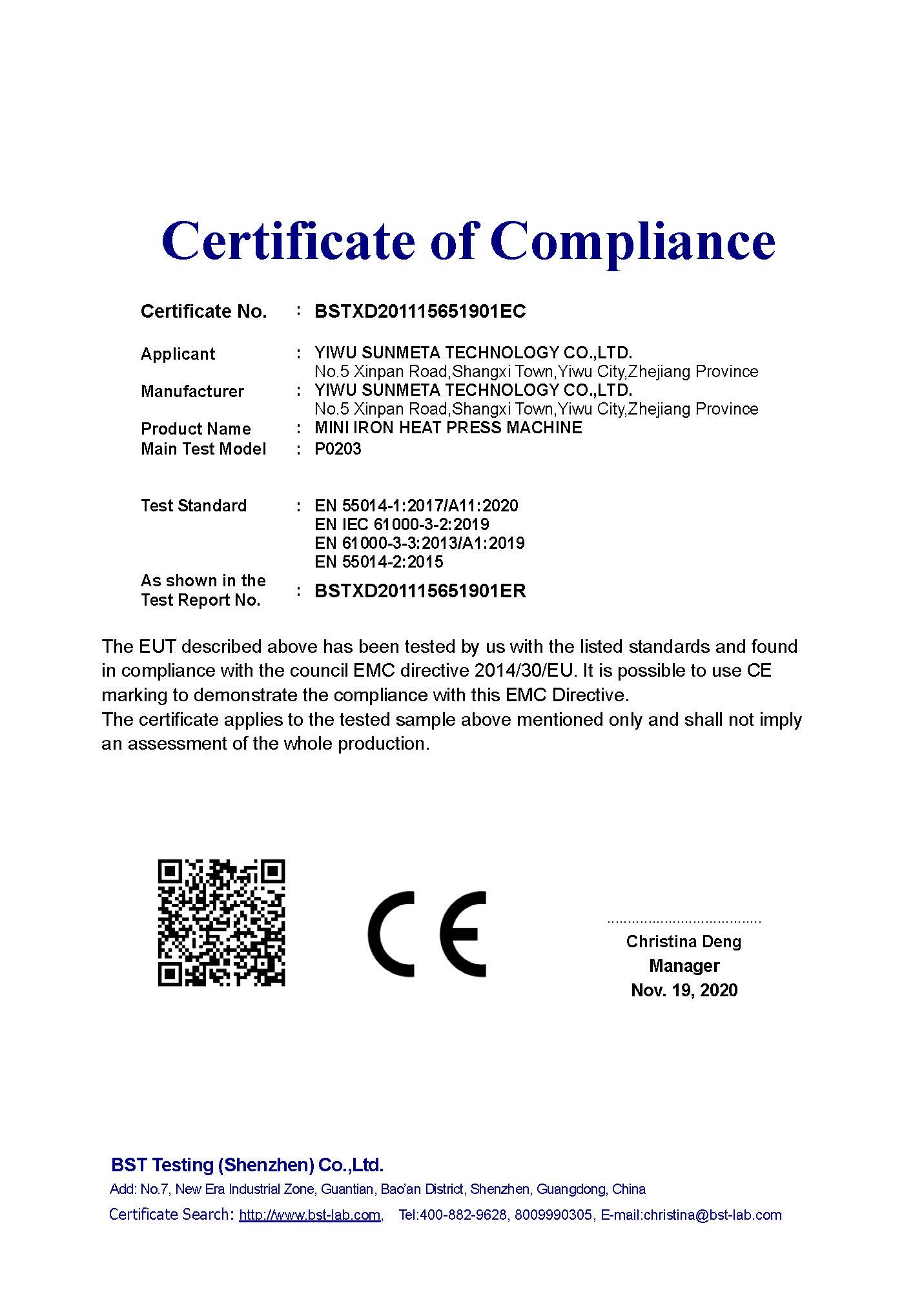 Certificate of Compliance

Certificate No. : BSTXD201115651901EC

Applicant : YIWU SUNMETA TECHNOLOGY CO.,LTD.
No.5 Xinpan Road,Shangxi Town,Yiwu City,Zhejiang Province
Manufacturer : YIWU SUNMETA TECHNOLOGY CO.,LTD.
No.5 Xinpan Road,Shangxi Town,Yiwu City,Zhejiang Province
Product Name : MINI IRON HEAT PRESS MACHINE
Main Test Model : P0203

Test Standard : EN 55014-1:2017/A11:2020
EN IEC 61000-3-2:2019
EN 61000-3-3:2013/A1:2019
EN 55014-2:2015
As shown in the Test Report No. : BSTXD201115651901ER

The EUT described above has been tested by us with the listed standards and found in compliance with the council EMC directive 2014/30/EU. It is possible to use CE marking to demonstrate the compliance with this EMC Directive.
The certificate applies to the tested sample above mentioned only and shall not imply an assessment of the whole production.

CE

Christina Deng
Manager
Nov. 19, 2020

BST Testing (Shenzhen) Co.,Ltd.
Add: No.7, New Era Industrial Zone, Guantian, Bao'an District, Shenzhen, Guangdong, China
Certificate Search: http://www.bst-lab.com, Tel:400-882-9628, 8009990305, E-mail:christina@bst-lab.com